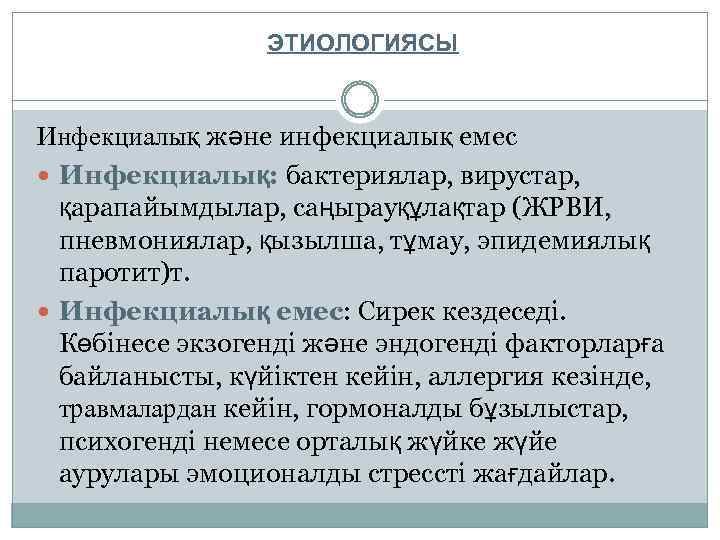 ЭТИОЛОГИЯСЫ

Инфекциалық және инфекциалық емес

Инфекциалық: бактериялар, вирустар, қарапайымдылар, саңырауқұлақтар (ЖРВИ, пневмониялар, қызылша, тұмау, эпидемиялық паротит)т.

Инфекциалық емес: Сирек кездеседі. Көбінесе экзогенді және эндогенді факторларға байланысты, күйіктен кейін, аллергия кезінде, травмалардан кейін, гормоналды бұзылыстар, психогенді немесе орталық жүйке жүйе аурулары эмоционалды стрессті жағдайлар.